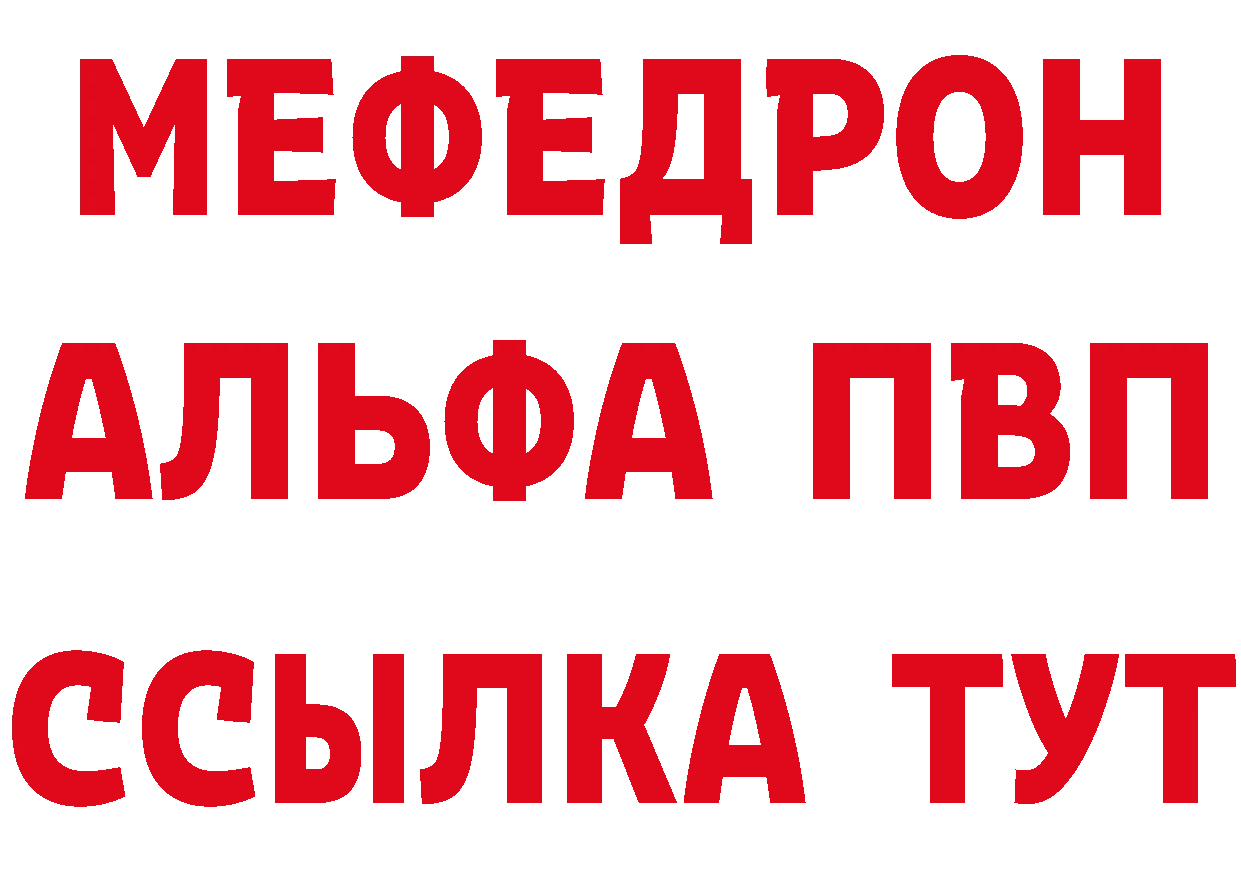 МЕФЕДРОН
АЛЬФА ПВП
ССЫЛКА ТУТ